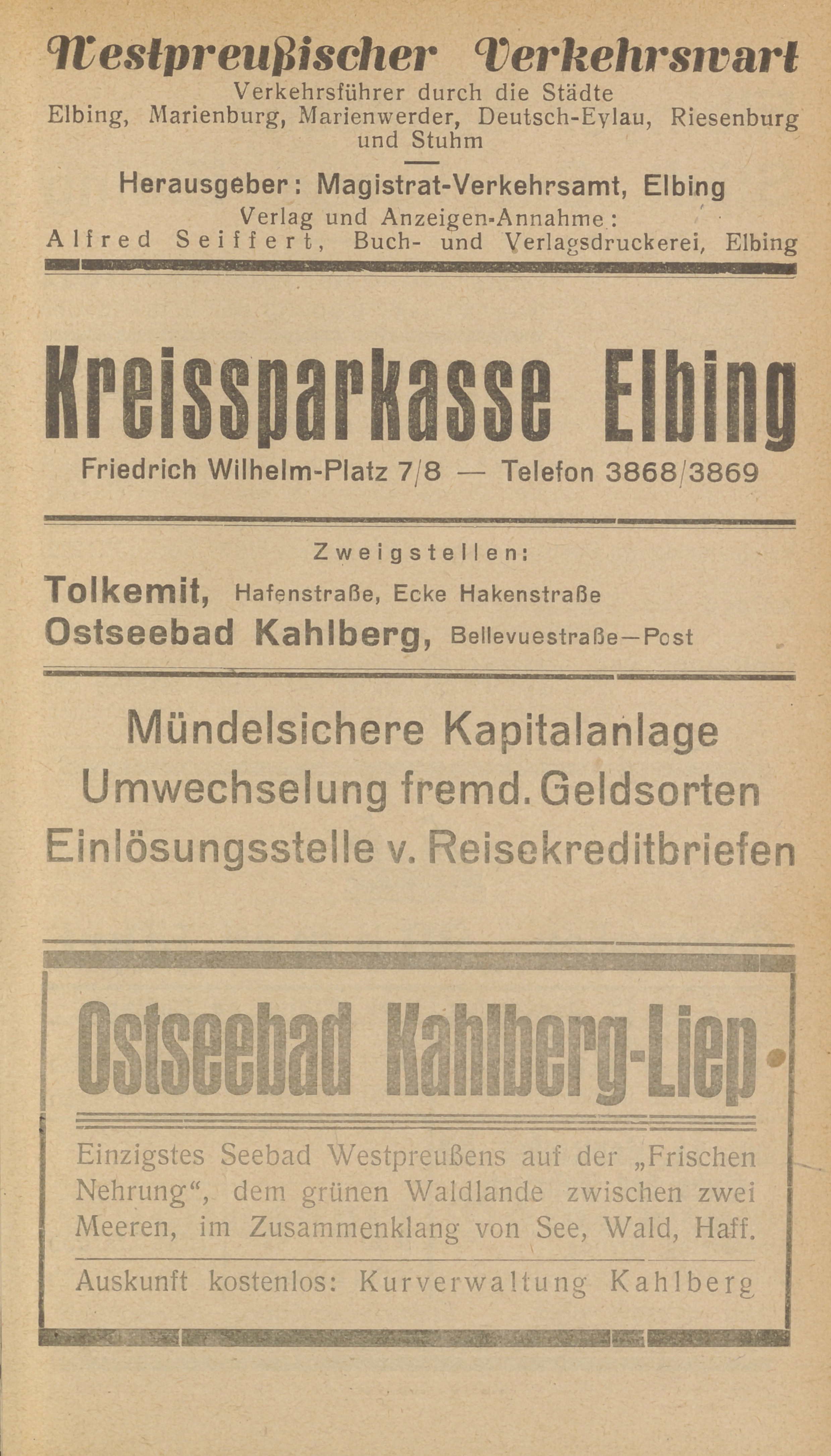 Westpreußischer Verkehrswart
Verkehrsführer durch die Städte Elbing, Marienburg, Marienwerder, Deutsch-Eylau, Riesenburg und Stuhm

Herausgeber: Magistrat-Verkehrsamt, Elbing
Verlag und Anzeigen-Annahme: Alfred Seiffert, Buch- und Verlagsdruckerei, Elbing

Kreissparkasse Elbing
Friedrich Wilhelm-Platz 7/8 — Telefon 3868/3869

Zweigstellen:
Tolkemit, Hafenstraße, Ecke Hakenstraße
Ostseebad Kahlberg, Bellevuestraße—Post

Mündelsichere Kapitalanlage
Umwechselung fremd. Geldsorten
Einlösungsstelle v. Reisekreditbriefen

Ostseebad Kahlberg-Liep

Einzigstes Seebad Westpreußens auf der „Frischen Nehrung“, dem grünen Waldlande zwischen zwei Meeren, im Zusammenklang von See, Wald, Haff.

Auskunft kostenlos: Kurverwaltung Kahlberg